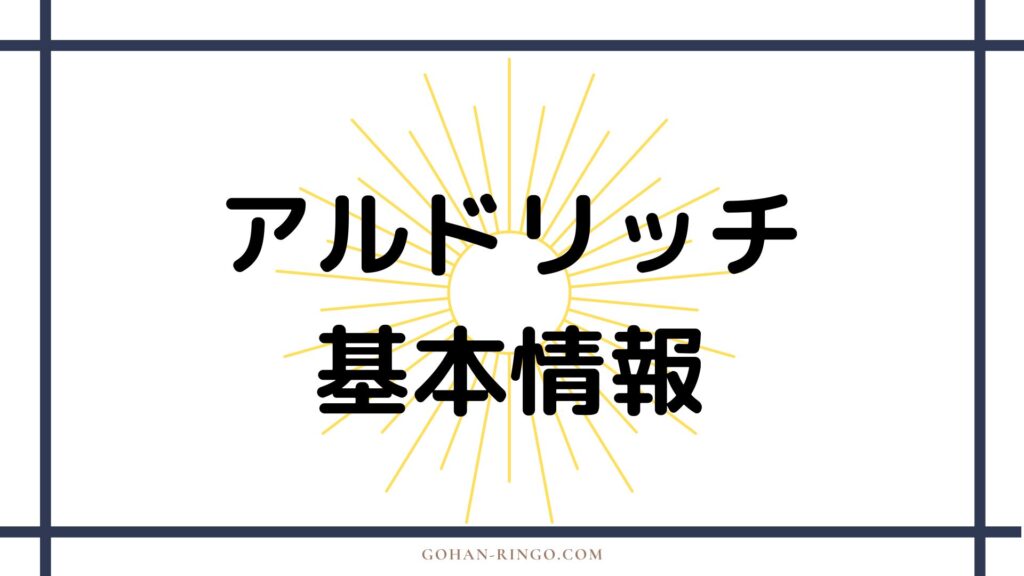 アルドリッチ
基本情報

GOHAN-RINGO.COM